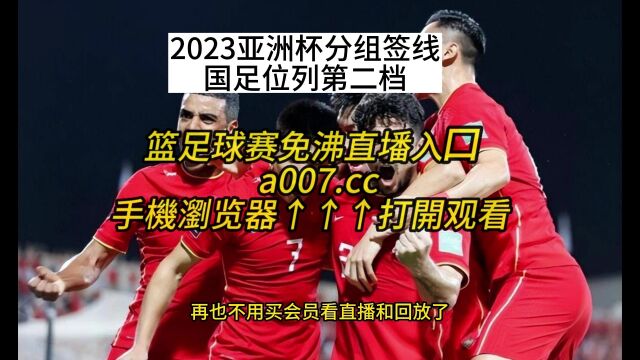 2023亚洲杯分组签线
国足位列第二档

篮足球赛免沸直播入口
a007.cc
手機瀏览器↑↑↑打開观看

7

再也不用买会员看直播和回放了